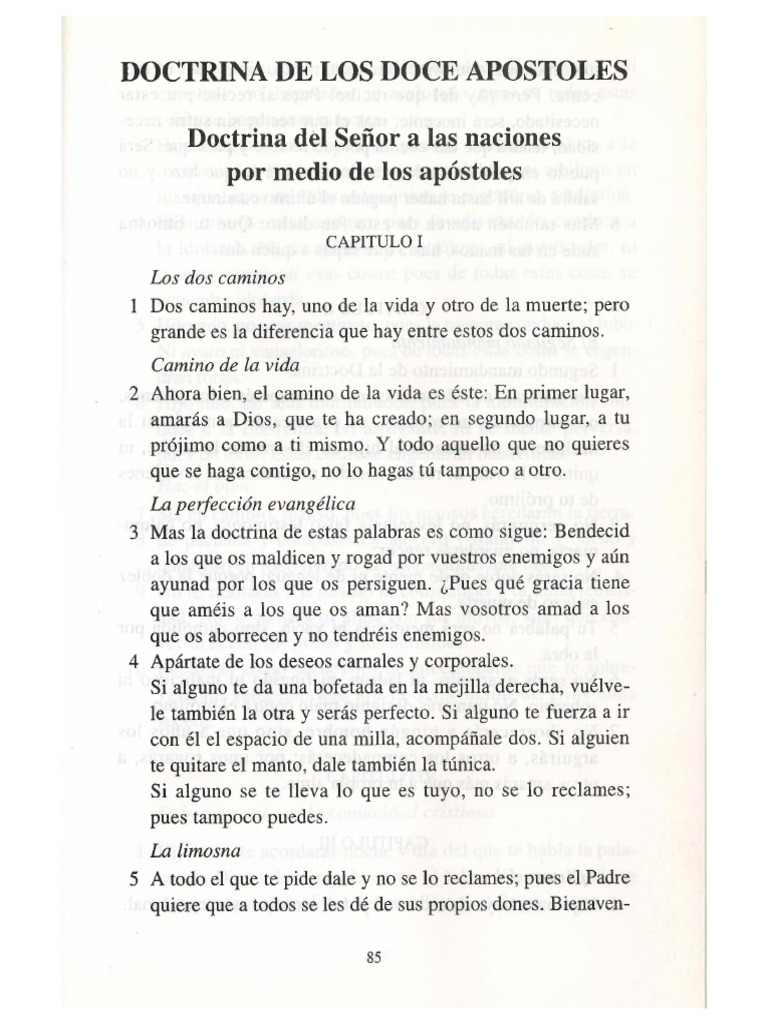 DOCTRINA DE LOS DOCE APOSTOLES

Doctrina del Señor a las naciones por medio de los apóstoles

CAPITULO I

Los dos caminos

1 Dos caminos hay, uno de la vida y otro de la muerte; pero grande es la diferencia que hay entre estos dos caminos.

Camino de la vida

2 Ahora bien, el camino de la vida es éste: En primer lugar, amarás a Dios, que te ha creado; en segundo lugar, a tu prójimo como a ti mismo. Y todo aquello que no quieres que se haga contigo, no lo hagas tú tampoco a otro.

La perfección evangélica

3 Mas la doctrina de estas palabras es como sigue: Bendecid a los que os maldicen y rogad por vuestros enemigos y aún ayunad por los que os persiguen. ¿Pues qué gracia tiene que améis a los que os aman? Mas vosotros amad a los que os aborrecen y no tendréis enemigos.

4 Apártate de los deseos carnales y corporales.
Si alguno te da una bofetada en la mejilla derecha, vuélvele también la otra y serás perfecto. Si alguno te fuerza a ir con él el espacio de una milla, acompáñale dos. Si alguien te quitare el manto, dale también la túnica.
Si alguno se te lleva lo que es tuyo, no se lo reclames; pues tampoco puedes.

La limosna

5 A todo el que te pide dale y no se lo reclames; pues el Padre quiere que a todos se les dé de sus propios dones. Bienaven-

85